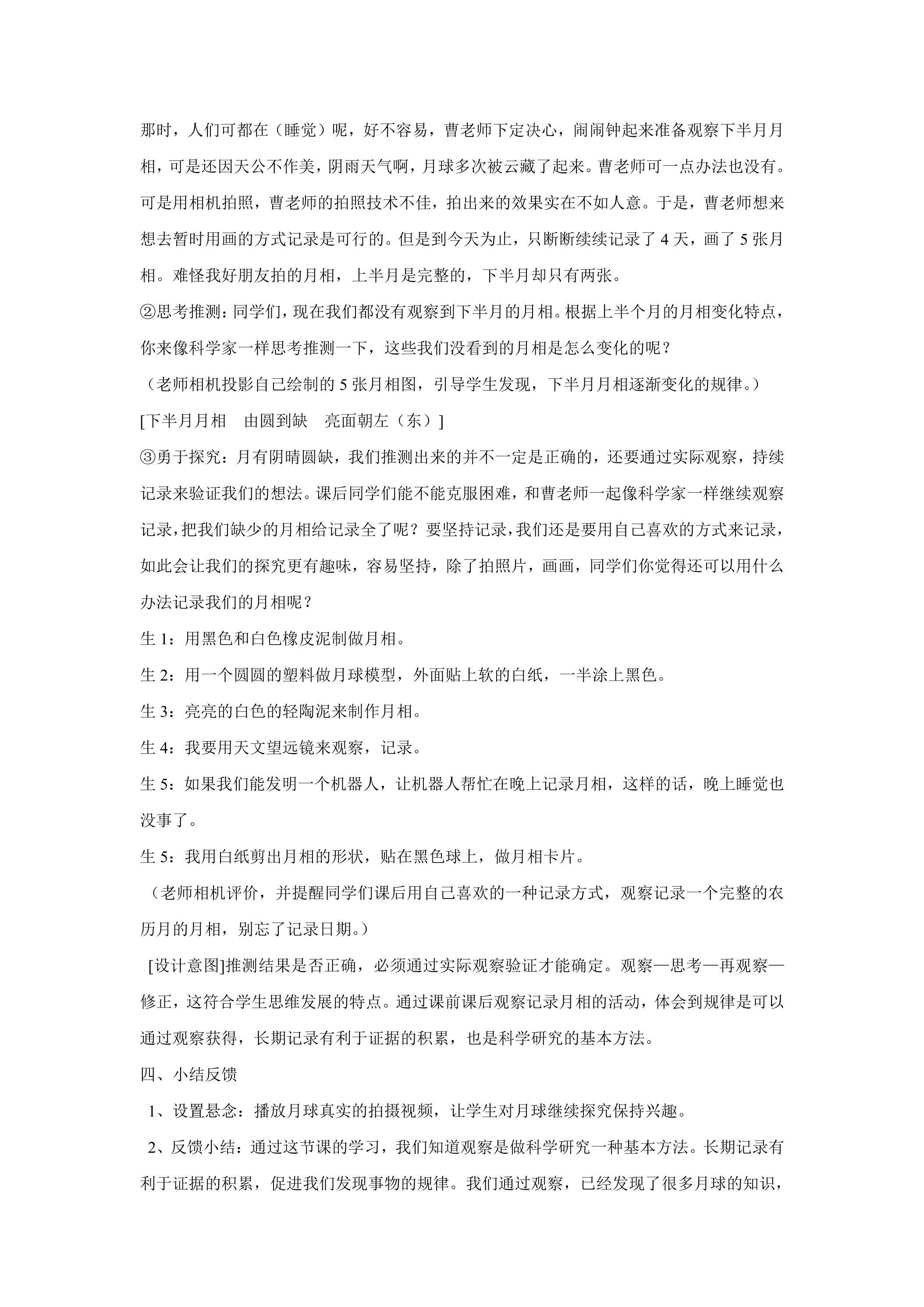 那时，人们可都在（睡觉）呢，好不容易，曹老师下定决心，闹闹钟起来准备观察下半月月相，可是还因天公不作美，阴雨天气啊，月球多次被云藏了起来。曹老师可一点办法也没有。可是用相机拍照，曹老师的拍照技术不佳，拍出来的效果实在不如人意。于是，曹老师想来想去暂时用画的方式记录是可行的。但是到今天为止，只断断续续记录了4天，画了5张月相。难怪我好朋友拍的月相，上半月是完整的，下半月却只有两张。

②思考推测：同学们，现在我们都没有观察到下半月的月相。根据上半个月的月相变化特点，你来像科学家一样思考推测一下，这些我们没看到的月相是怎么变化的呢？

（老师相机投影自己绘制的5张月相图，引导学生发现，下半月月相逐渐变化的规律。）

[下半月月相 由圆到缺 亮面朝左（东）]

③勇于探究：月有阴晴圆缺，我们推测出来的并不一定是正确的，还要通过实际观察，持续记录来验证我们的想法。课后同学们能不能克服困难，和曹老师一起像科学家一样继续观察记录，把我们缺少的月相给记录全了呢？要坚持记录，我们还是要用自己喜欢的方式来记录，如此会让我们的探究更有趣味，容易坚持，除了拍照片，画画，同学们你觉得还可以用什么办法记录我们的月相呢？

生1：用黑色和白色橡皮泥制做月相。

生2：用一个圆圆的塑料做月球模型，外面贴上软的白纸，一半涂上黑色。

生3：亮亮的白色的轻陶泥来制作月相。

生4：我要用天文望远镜来观察，记录。

生5：如果我们能发明一个机器人，让机器人帮忙在晚上记录月相，这样的话，晚上睡觉也没事了。

生5：我用白纸剪出月相的形状，贴在黑色球上，做月相卡片。

（老师相机评价，并提醒同学们课后用自己喜欢的一种记录方式，观察记录一个完整的农历月的月相，别忘了记录日期。）

[设计意图]推测结果是否正确，必须通过实际观察验证才能确定。观察—思考—再观察—修正，这符合学生思维发展的特点。通过课前课后观察记录月相的活动，体会到规律是可以通过观察获得，长期记录有利于证据的积累，也是科学研究的基本方法。

四、小结反馈

1、设置悬念：播放月球真实的拍摄视频，让学生对月球继续探究保持兴趣。

2、反馈小结：通过这节课的学习，我们知道观察是做科学研究一种基本方法。长期记录有利于证据的积累，促进我们发现事物的规律。我们通过观察，已经发现了很多月球的知识，